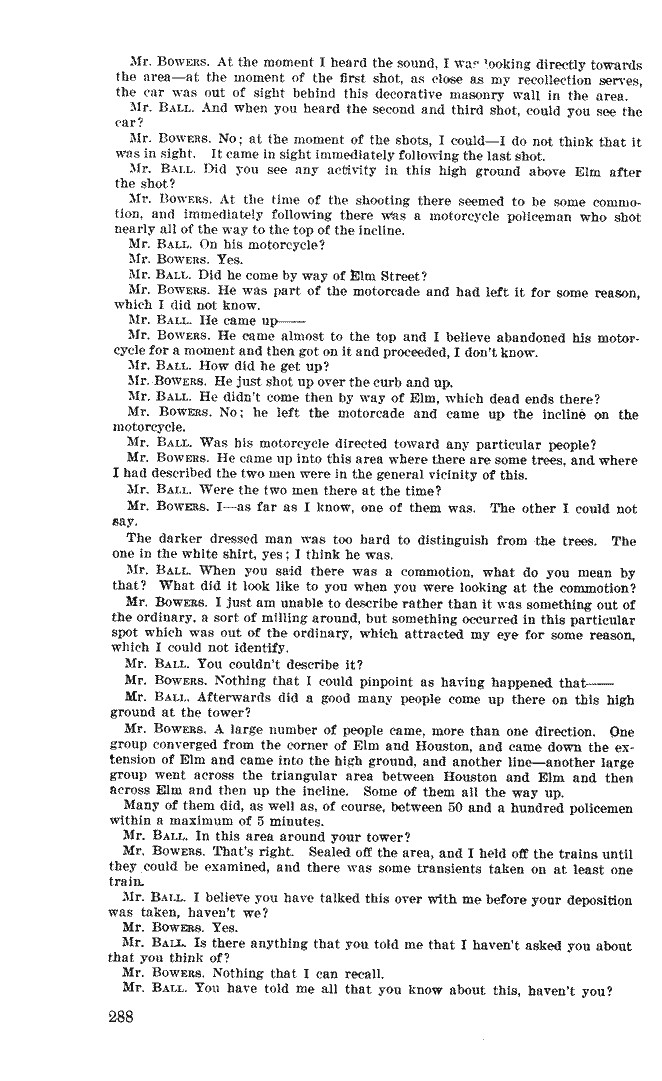 Mr. BOWERS. At the moment I heard the sound, I was looking directly towards the area—at the moment of the first shot, as close as my recollection serves, the car was out of sight behind this decorative masonry wall in the area.

Mr. BALL. And when you heard the second and third shot, could you see the car?

Mr. BOWERS. No; at the moment of the shots, I could—I do not think that it was in sight. It came in sight immediately following the last shot.

Mr. BALL. Did you see any activity in this high ground above Elm after the shot?

Mr. BOWERS. At the time of the shooting there seemed to be some commotion, and immediately following there was a motorcycle policeman who shot nearly all of the way to the top of the incline.

Mr. BALL. On his motorcycle?

Mr. BOWERS. Yes.

Mr. BALL. Did he come by way of Elm Street?

Mr. BOWERS. He was part of the motorcade and had left it for some reason, which I did not know.

Mr. BALL. He came up——

Mr. BOWERS. He came almost to the top and I believe abandoned his motorcycle for a moment and then got on it and proceeded, I don't know.

Mr. BALL. How did he get up?

Mr. BOWERS. He just shot up over the curb and up.

Mr. BALL. He didn't come then by way of Elm, which dead ends there?

Mr. BOWERS. No; he left the motorcade and came up the incline on the motorcycle.

Mr. BALL. Was his motorcycle directed toward any particular people?

Mr. BOWERS. He came up into this area where there are some trees, and where I had described the two men were in the general vicinity of this.

Mr. BALL. Were the two men there at the time?

Mr. BOWERS. I—as far as I know, one of them was. The other I could not say.

The darker dressed man was too hard to distinguish from the trees. The one in the white shirt, yes; I think he was.

Mr. BALL. When you said there was a commotion, what do you mean by that? What did it look like to you when you were looking at the commotion?

Mr. BOWERS. I just am unable to describe rather than it was something out of the ordinary, a sort of milling around, but something occurred in this particular spot which was out of the ordinary, which attracted my eye for some reason, which I could not identify.

Mr. BALL. You couldn't describe it?

Mr. BOWERS. Nothing that I could pinpoint as having happened that——

Mr. BALL. Afterwards did a good many people come up there on this high ground at the tower?

Mr. BOWERS. A large number of people came, more than one direction. One group converged from the corner of Elm and Houston, and came down the extension of Elm and came into the high ground, and another line—another large group went across the triangular area between Houston and Elm and then across Elm and then up the incline. Some of them all the way up.

Many of them did, as well as, of course, between 50 and a hundred policemen within a maximum of 5 minutes.

Mr. BALL. In this area around your tower?

Mr. BOWERS. That's right. Sealed off the area, and I held off the trains until they could be examined, and there was some transients taken on at least one train.

Mr. BALL. I believe you have talked this over with me before your deposition was taken, haven't we?

Mr. BOWERS. Yes.

Mr. BALL. Is there anything that you told me that I haven't asked you about that you think of?

Mr. BOWERS. Nothing that I can recall.

Mr. BALL. You have told me all that you know about this, haven't you?

288